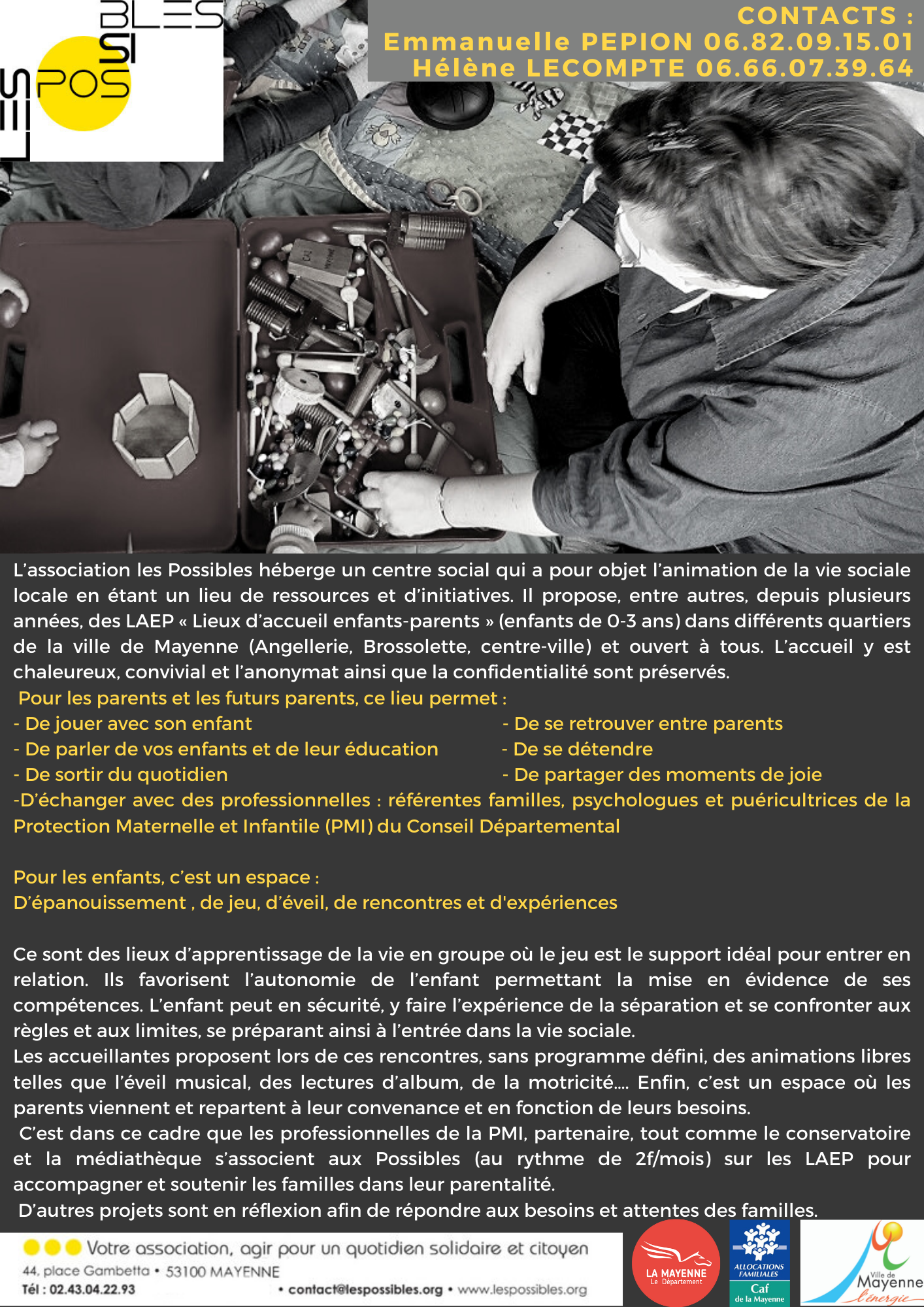 LES POSSIBLES

CONTACTS :
Emmanuelle PEPION 06.82.09.15.01
Hélène LECOMPTE 06.66.07.39.64

L'association les Possibles héberge un centre social qui a pour objet l'animation de la vie sociale locale en étant un lieu de ressources et d'initiatives. Il propose, entre autres, depuis plusieurs années, des LAEP « Lieux d'accueil enfants-parents » (enfants de 0-3 ans) dans différents quartiers de la ville de Mayenne (Angellerie, Brossolette, centre-ville) et ouvert à tous. L'accueil y est chaleureux, convivial et l'anonymat ainsi que la confidentialité sont préservés.

Pour les parents et les futurs parents, ce lieu permet :
- De jouer avec son enfant
- De parler de vos enfants et de leur éducation
- De sortir du quotidien
- De se retrouver entre parents
- De se détendre
- De partager des moments de joie
-D'échanger avec des professionnelles : référentes familles, psychologues et puéricultrices de la Protection Maternelle et Infantile (PMI) du Conseil Départemental

Pour les enfants, c'est un espace :
D'épanouissement , de jeu, d'éveil, de rencontres et d'expériences

Ce sont des lieux d'apprentissage de la vie en groupe où le jeu est le support idéal pour entrer en relation. Ils favorisent l'autonomie de l'enfant permettant la mise en évidence de ses compétences. L'enfant peut en sécurité, y faire l'expérience de la séparation et se confronter aux règles et aux limites, se préparant ainsi à l'entrée dans la vie sociale.
Les accueillantes proposent lors de ces rencontres, sans programme défini, des animations libres telles que l'éveil musical, des lectures d'album, de la motricité.... Enfin, c'est un espace où les parents viennent et repartent à leur convenance et en fonction de leurs besoins.
C'est dans ce cadre que les professionnelles de la PMI, partenaire, tout comme le conservatoire et la médiathèque s'associent aux Possibles (au rythme de 2f/mois) sur les LAEP pour accompagner et soutenir les familles dans leur parentalité.
D'autres projets sont en réflexion afin de répondre aux besoins et attentes des familles.

Votre association, agir pour un quotidien solidaire et citoyen
44, place Gambetta • 53100 MAYENNE
Tél : 02.43.04.22.93 • contact@lespossibles.org • www.lespossibles.org

LA MAYENNE Le Département
ALLOCATIONS FAMILIALES Caf de la Mayenne
Ville de Mayenne l'énergie